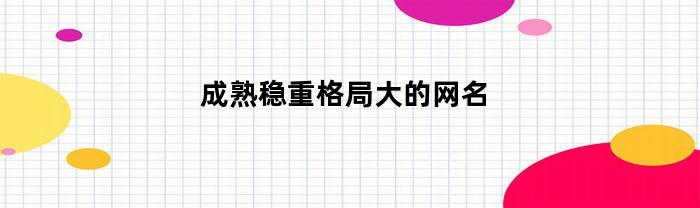 成熟稳重格局大的网名